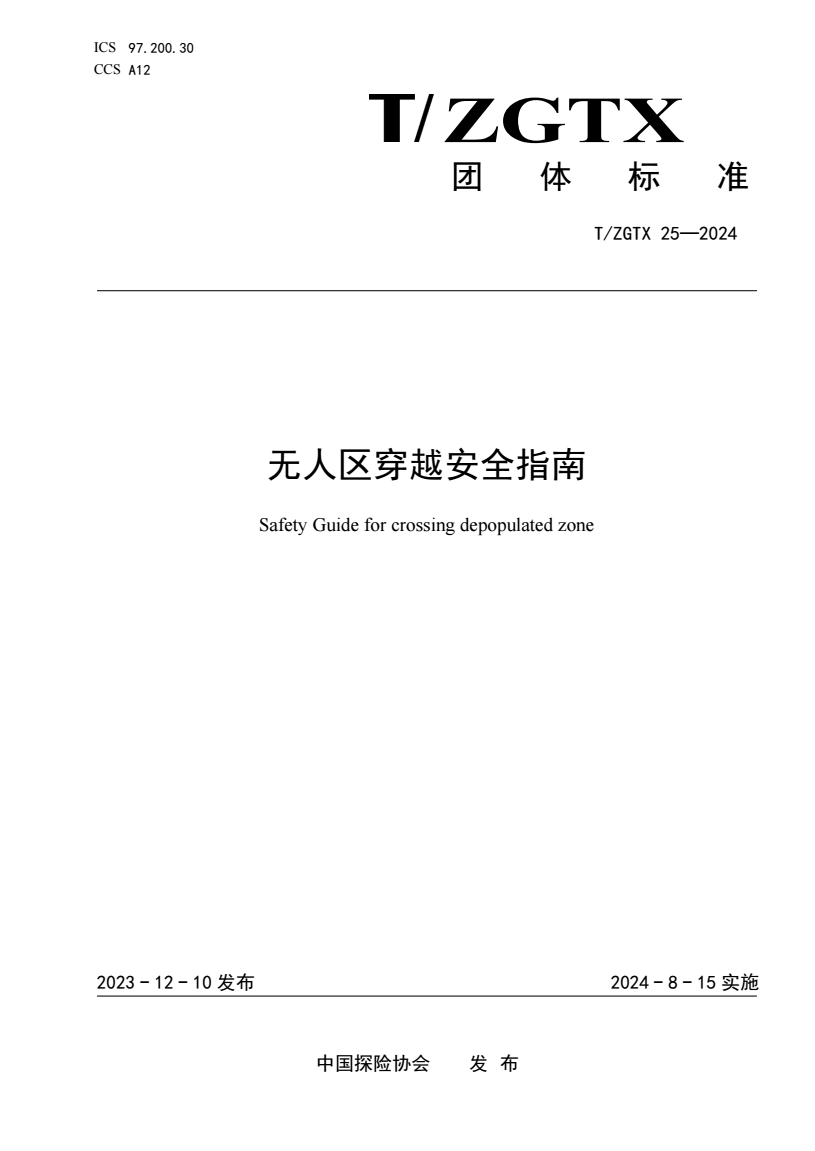 ICS 97.200.30
CCS A12

T/ZGTX
团 体 标 准

T/ZGTX 25—2024

无人区穿越安全指南

Safety Guide for crossing depopulated zone

2023 - 12 - 10 发布

2024 - 8 - 15 实施

中国探险协会 发 布